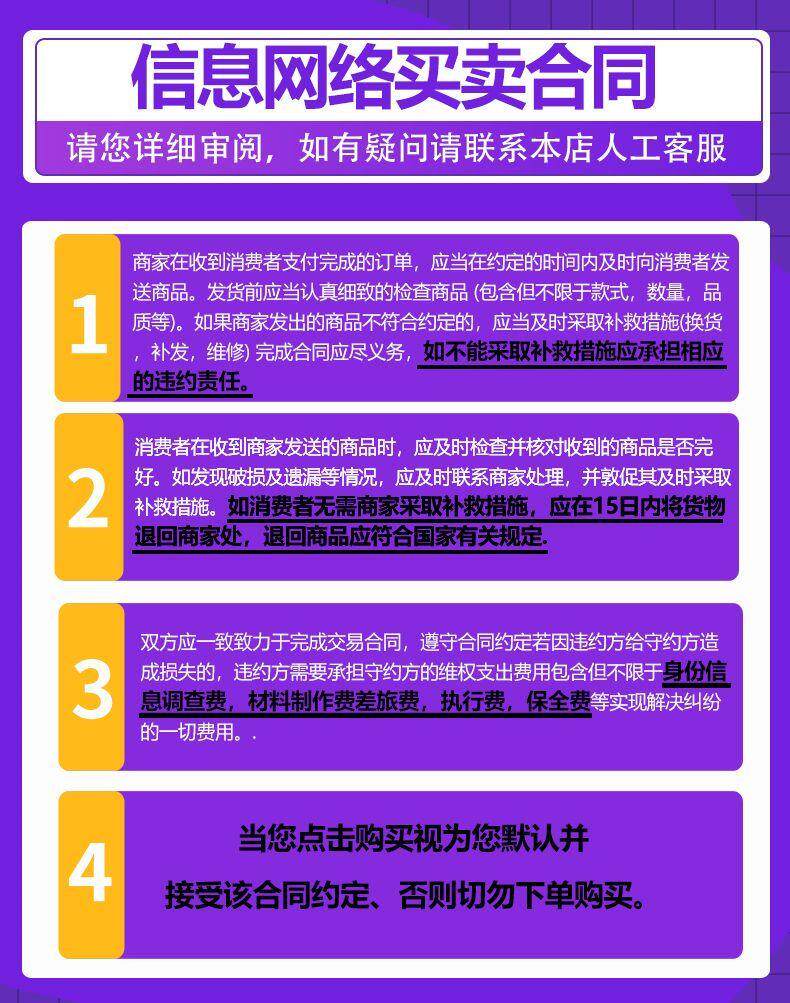 信息网络买卖合同

请您详细审阅，如有疑问请联系本店人工客服

1

商家在收到消费者支付完成的订单，应当在约定的时间内及时向消费者发送商品。发货前应当认真细致的检查商品(包含但不限于款式，数量，品质等)。如果商家发出的商品不符合约定的，应当及时采取补救措施(换货，补发，维修)完成合同应尽义务，如不能采取补救措施应承担相应的违约责任。

2

消费者在收到商家发送的商品时，应及时检查并核对收到的商品是否完好。如发现破损及遗漏等情况，应及时联系商家处理，并敦促其及时采取补救措施。如消费者无需商家采取补救措施，应在15日内将货物退回商家处，退回商品应符合国家有关规定.

3

双方应一致致力于完成交易合同，遵守合同约定若因违约方给守约方造成损失的，违约方需要承担守约方的维权支出费用包含但不限于身份信息调查费，材料制作费差旅费，执行费，保全费等实现解决纠纷的一切费用。.

4

当您点击购买视为您默认并

接受该合同约定、否则切勿下单购买。